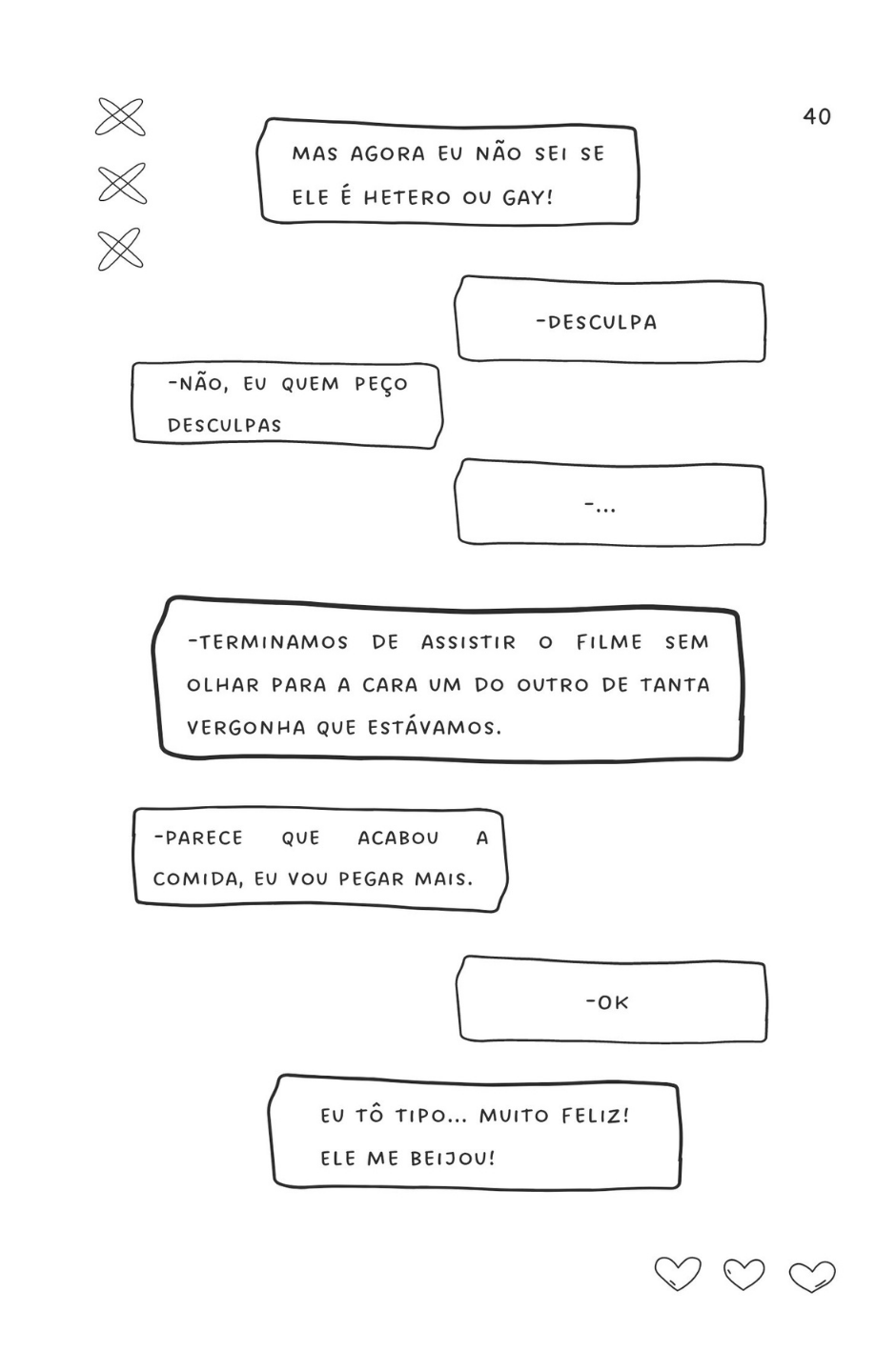 40

MAS AGORA EU NÃO SEI SE ELE É HETERO OU GAY!

-DESCULPA

-NÃO, EU QUEM PEÇO DESCULPAS

-...

-TERMINAMOS DE ASSISTIR O FILME SEM OLHAR PARA A CARA UM DO OUTRO DE TANTA VERGONHA QUE ESTÁVAMOS.

-PARECE QUE ACABOU A COMIDA, EU VOU PEGAR MAIS.

-OK

EU TÔ TIPO... MUITO FELIZ! ELE ME BEIJOU!